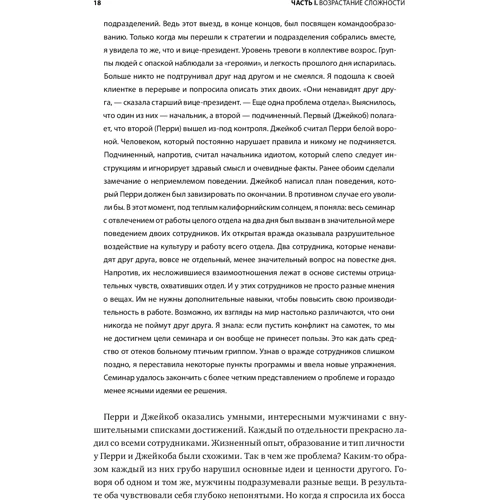 18 ЧАСТЬ I. ВОЗРАСТАНИЕ СЛОЖНОСТИ

подразделений. Ведь этот выезд, в конце концов, был посвящен командообразованию. Только когда мы перешли к стратегии и подразделения собрались вместе, я увидела то же, что и вице-президент. Уровень тревоги в коллективе возрос. Группы людей с опаской наблюдали за «героями», и легкость прошлого дня испарилась. Больше никто не подтрунивал друг над другом и не смеялся. Я подошла к своей клиентке в перерыве и попросила описать этих двоих. «Они ненавидят друг друга, — сказала старший вице-президент. — Еще одна проблема отдела». Выяснилось, что один из них — начальник, а второй — подчиненный. Первый (Джейкоб) полагает, что второй (Перри) вышел из-под контроля. Джейкоб считал Перри белой вороной. Человеком, который постоянно нарушает правила и никому не подчиняется. Подчиненный, напротив, считал начальника идиотом, который слепо следует инструкциям и игнорирует здравый смысл и очевидные факты. Ранее обоим сделали замечание о неприемлемом поведении. Джейкоб написал план поведения, который Перри должен был завизировать по окончании. В противном случае его уволили бы. В этот момент, под теплым калифорнийским солнцем, я поняла: весь семинар с отвлечением от работы целого отдела на два дня был вызван в значительной мере поведением двоих сотрудников. Их открытая вражда оказывала разрушительное воздействие на культуру и работу всего отдела. Два сотрудника, которые ненавидят друг друга, вовсе не отдельный, менее значительный вопрос на повестке дня. Напротив, их несложившиеся взаимоотношения лежат в основе системы отрицательных чувств, охвативших отдел. И у этих сотрудников не просто разные мнения о вещах. Им не нужны дополнительные навыки, чтобы повысить свою производительность в работе. Возможно, их взгляды на мир настолько различаются, что они никогда не поймут друг друга. Я знала: если пустить конфликт на самотек, то мы не достигнем цели семинара и он вообще не принесет пользы. Это как дать средство от отеков больному птичьим гриппом. Узнав о вражде сотрудников слишком поздно, я переставила некоторые пункты программы и ввела новые упражнения. Семинар удалось закончить с более четким представлением о проблеме и гораздо менее ясными идеями ее решения.

Перри и Джейкоб оказались умными, интересными мужчинами с внушительными списками достижений. Каждый по отдельности прекрасно ладил со всеми сотрудниками. Жизненный опыт, образование и тип личности у Перри и Джейкоба были схожими. Так в чем же проблема? Каким-то образом каждый из них грубо нарушил основные идеи и ценности другого. Говоря об одном и том же, мужчины подразумевали разные вещи. В результате оба чувствовали себя глубоко непонятыми. Но когда я спросила их босса